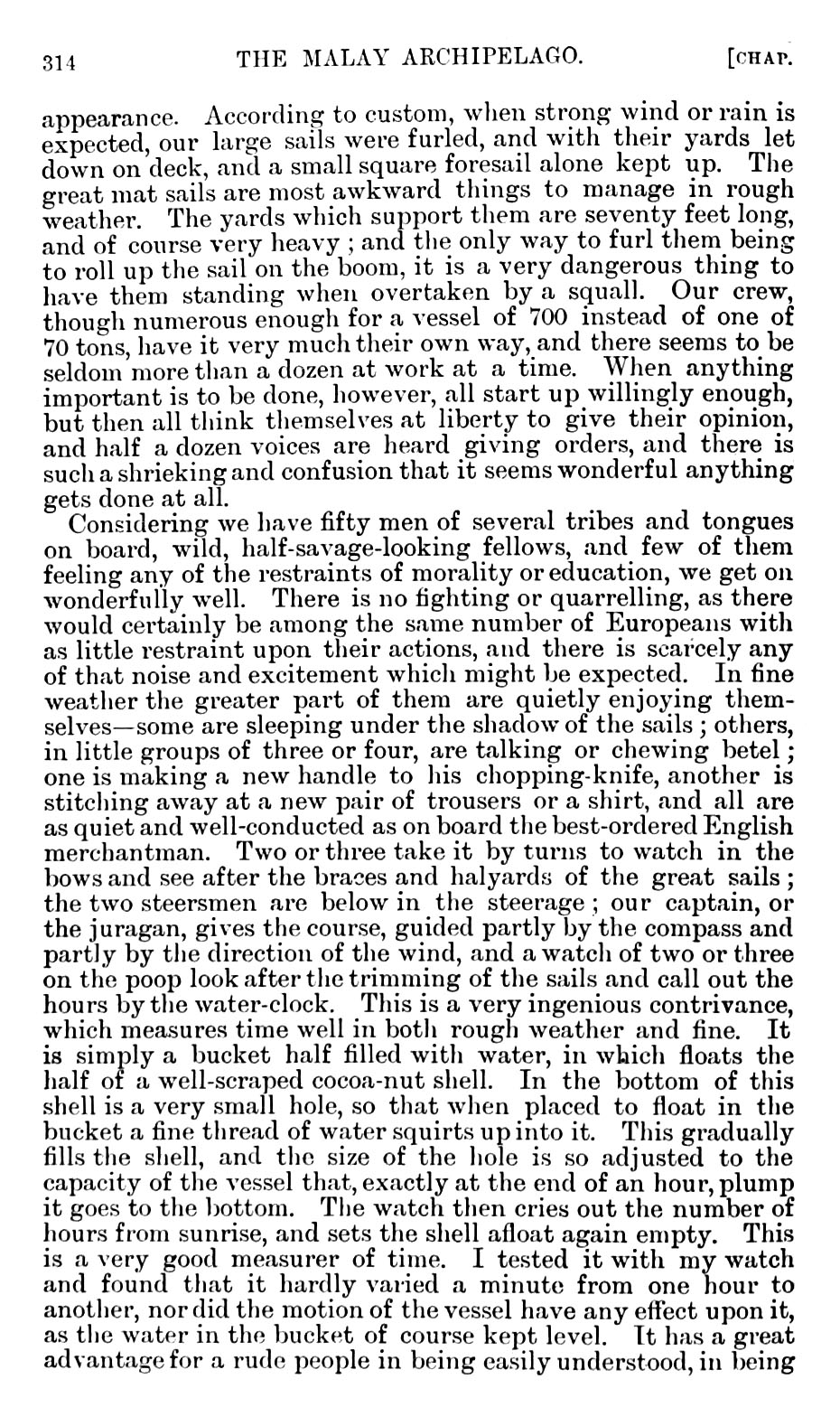 314 THE MALAY ARCHIPELAGO. [CHAP.

appearance. According to custom, when strong wind or rain is expected, our large sails were furled, and with their yards let down on deck, and a small square foresail alone kept up. The great mat sails are most awkward things to manage in rough weather. The yards which support them are seventy feet long, and of course very heavy; and the only way to furl them being to roll up the sail on the boom, it is a very dangerous thing to have them standing when overtaken by a squall. Our crew, though numerous enough for a vessel of 700 instead of one of 70 tons, have it very much their own way, and there seems to be seldom more than a dozen at work at a time. When anything important is to be done, however, all start up willingly enough, but then all think themselves at liberty to give their opinion, and half a dozen voices are heard giving orders, and there is such a shrieking and confusion that it seems wonderful anything gets done at all.

Considering we have fifty men of several tribes and tongues on board, wild, half-savage-looking fellows, and few of them feeling any of the restraints of morality or education, we get on wonderfully well. There is no fighting or quarrelling, as there would certainly be among the same number of Europeans with as little restraint upon their actions, and there is scarcely any of that noise and excitement which might be expected. In fine weather the greater part of them are quietly enjoying themselves—some are sleeping under the shadow of the sails; others, in little groups of three or four, are talking or chewing betel; one is making a new handle to his chopping-knife, another is stitching away at a new pair of trousers or a shirt, and all are as quiet and well-conducted as on board the best-ordered English merchantman. Two or three take it by turns to watch in the bows and see after the braces and halyards of the great sails; the two steersmen are below in the steerage; our captain, or the juragan, gives the course, guided partly by the compass and partly by the direction of the wind, and a watch of two or three on the poop look after the trimming of the sails and call out the hours by the water-clock. This is a very ingenious contrivance, which measures time well in both rough weather and fine. It is simply a bucket half filled with water, in which floats the half of a well-scraped cocoa-nut shell. In the bottom of this shell is a very small hole, so that when placed to float in the bucket a fine thread of water squirts up into it. This gradually fills the shell, and the size of the hole is so adjusted to the capacity of the vessel that, exactly at the end of an hour, plump it goes to the bottom. The watch then cries out the number of hours from sunrise, and sets the shell afloat again empty. This is a very good measurer of time. I tested it with my watch and found that it hardly varied a minute from one hour to another, nor did the motion of the vessel have any effect upon it, as the water in the bucket of course kept level. It has a great advantage for a rude people in being easily understood, in being